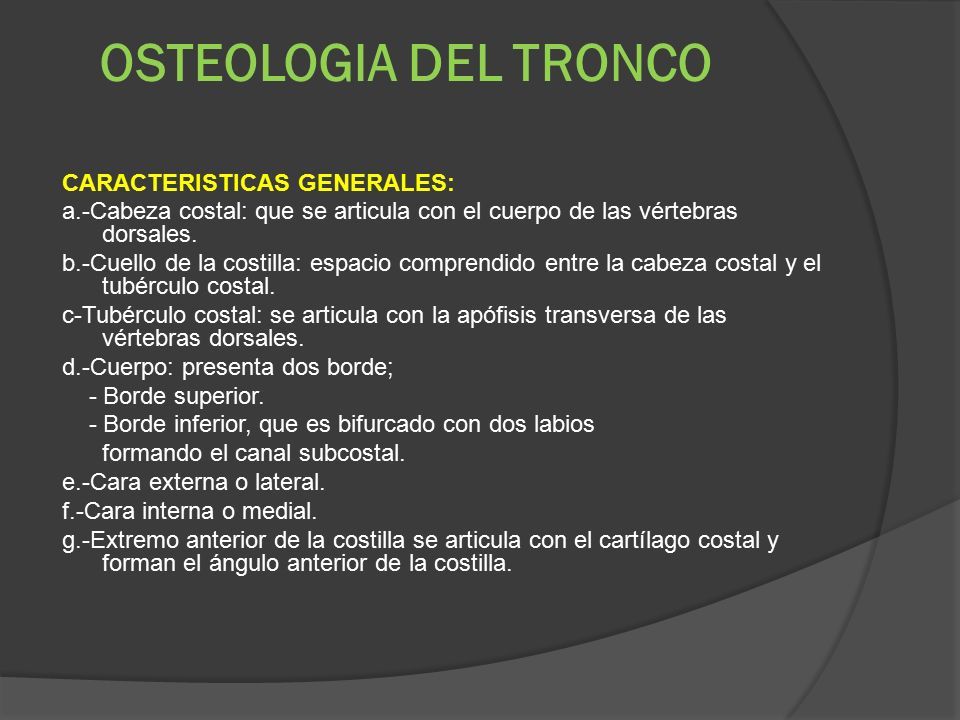 OSTEOLOGIA DEL TRONCO

CARACTERISTICAS GENERALES:
a.-Cabeza costal: que se articula con el cuerpo de las vértebras dorsales.
b.-Cuello de la costilla: espacio comprendido entre la cabeza costal y el tubérculo costal.
c-Tubérculo costal: se articula con la apófisis transversa de las vértebras dorsales.
d.-Cuerpo: presenta dos borde;
- Borde superior.
- Borde inferior, que es bifurcado con dos labios formando el canal subcostal.
e.-Cara externa o lateral.
f.-Cara interna o medial.
g.-Extremo anterior de la costilla se articula con el cartílago costal y forman el ángulo anterior de la costilla.